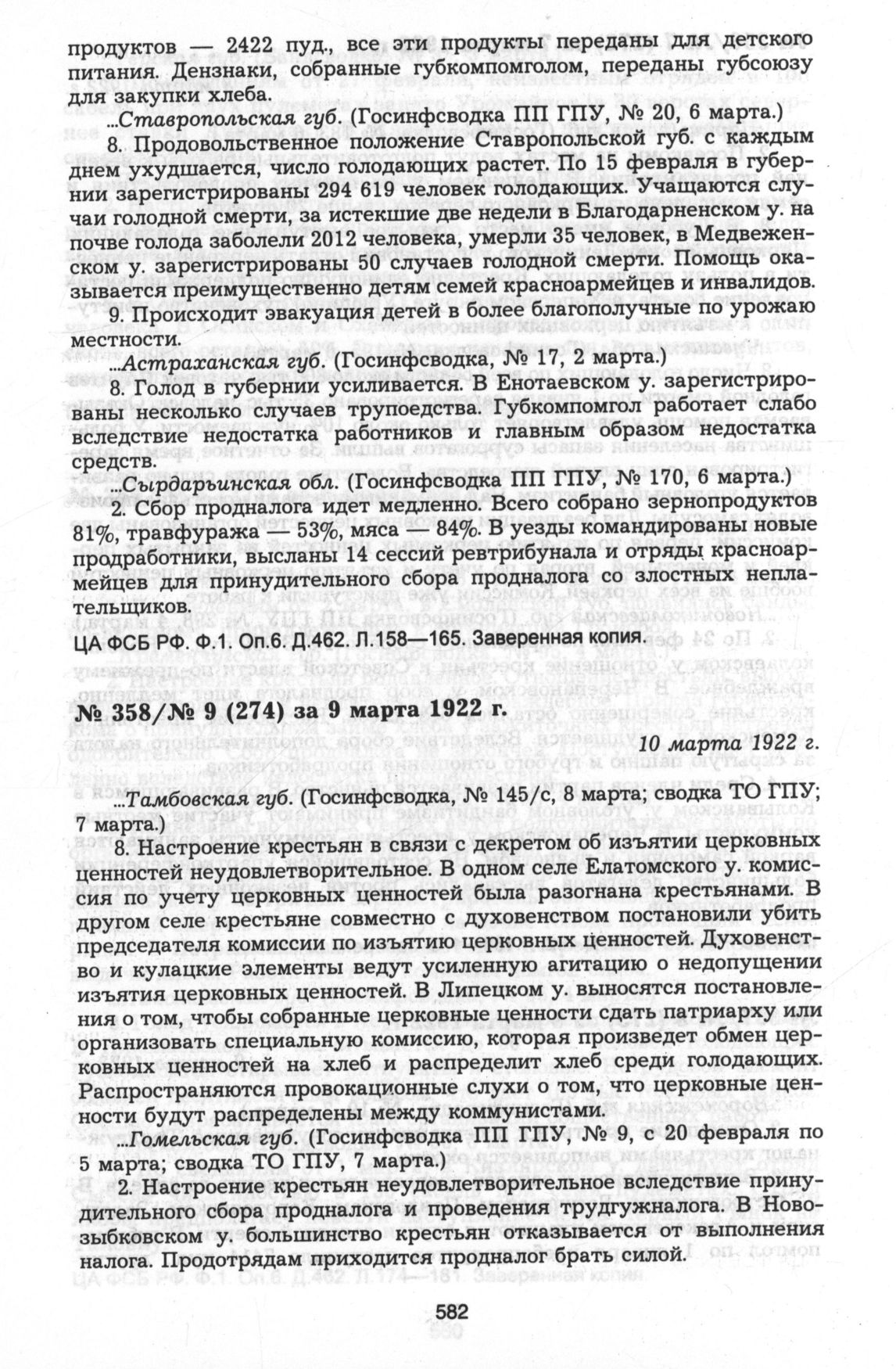 продуктов — 2422 пуд., все эти продукты переданы для детского питания. Дензнаки, собранные губкомпомголом, переданы губсоюзу для закупки хлеба.

...Ставропольская губ. (Госинфсводка ПП ГПУ, № 20, 6 марта.)

8. Продовольственное положение Ставропольской губ. с каждым днем ухудшается, число голодающих растет. По 15 февраля в губернии зарегистрированы 294 619 человек голодающих. Учащаются случаи голодной смерти, за истекшие две недели в Благодарненском у. на почве голода заболели 2012 человека, умерли 35 человек, в Медвеженском у. зарегистрированы 50 случаев голодной смерти. Помощь оказывается преимущественно детям семей красноармейцев и инвалидов.

9. Происходит эвакуация детей в более благополучные по урожаю местности.

...Астраханская губ. (Госинфсводка, № 17, 2 марта.)

8. Голод в губернии усиливается. В Енотаевском у. зарегистрированы несколько случаев трупоедства. Губкомпомгол работает слабо вследствие недостатка работников и главным образом недостатка средств.

...Сырдарьинская обл. (Госинфсводка ПП ГПУ, № 170, 6 марта.)

2. Сбор продналога идет медленно. Всего собрано зернопродуктов 81%, травфуража — 53%, мяса — 84%. В уезды командированы новые продработники, высланы 14 сессий ревтрибунала и отряды красноармейцев для принудительного сбора продналога со злостных неплательщиков.

ЦА ФСБ РФ. Ф.1. Оп.6. Д.462. Л.158—165. Заверенная копия.

№ 358/№ 9 (274) за 9 марта 1922 г.

10 марта 1922 г.

...Тамбовская губ. (Госинфсводка, № 145/с, 8 марта; сводка ТО ГПУ; 7 марта.)

8. Настроение крестьян в связи с декретом об изъятии церковных ценностей неудовлетворительное. В одном селе Елатомского у. комиссия по учету церковных ценностей была разогнана крестьянами. В другом селе крестьяне совместно с духовенством постановили убить председателя комиссии по изъятию церковных ценностей. Духовенство и кулацкие элементы ведут усиленную агитацию о недопущении изъятия церковных ценностей. В Липецком у. выносятся постановления о том, чтобы собранные церковные ценности сдать патриарху или организовать специальную комиссию, которая произведет обмен церковных ценностей на хлеб и распределит хлеб среди голодающих. Распространяются провокационные слухи о том, что церковные ценности будут распределены между коммунистами.

...Гомельская губ. (Госинфсводка ПП ГПУ, № 9, с 20 февраля по 5 марта; сводка ТО ГПУ, 7 марта.)

2. Настроение крестьян неудовлетворительное вследствие принудительного сбора продналога и проведения трудгужналога. В Новозыбковском у. большинство крестьян отказывается от выполнения налога. Продотрядам приходится продналог брать силой.

582